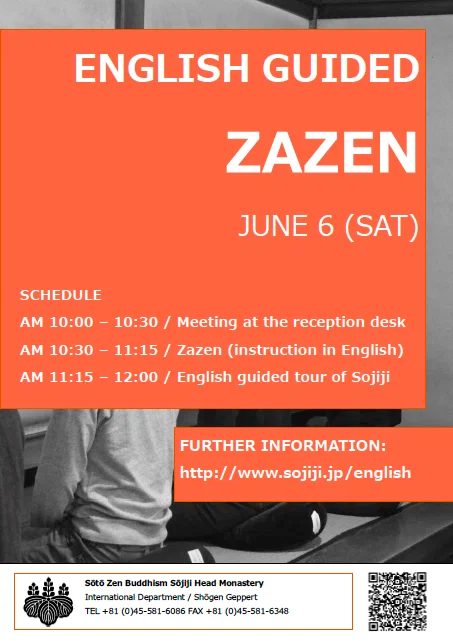 ENGLISH GUIDED

ZAZEN

JUNE 6 (SAT)

SCHEDULE

AM 10:00 – 10:30 / Meeting at the reception desk

AM 10:30 – 11:15 / Zazen (instruction in English)

AM 11:15 – 12:00 / English guided tour of Sojiji

FURTHER INFORMATION:

http://www.sojiji.jp/english

Sōtō Zen Buddhism Sōjiji Head Monastery
International Department / Shōgen Geppert
TEL +81 (0)45-581-6086 FAX +81 (0)45-581-6348